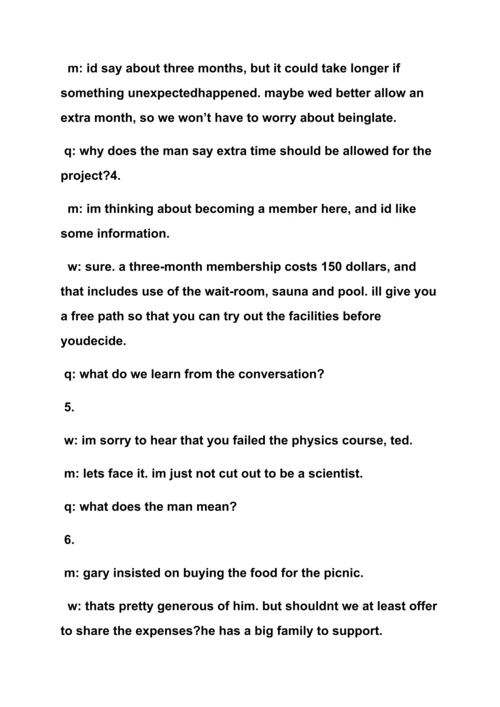 m: id say about three months, but it could take longer if something unexpectedhappened. maybe wed better allow an extra month, so we won't have to worry about beinglate.

q: why does the man say extra time should be allowed for the project?4.

m: im thinking about becoming a member here, and id like some information.

w: sure. a three-month membership costs 150 dollars, and that includes use of the wait-room, sauna and pool. ill give you a free path so that you can try out the facilities before youdecide.

q: what do we learn from the conversation?

5.

w: im sorry to hear that you failed the physics course, ted.

m: lets face it. im just not cut out to be a scientist.

q: what does the man mean?

6.

m: gary insisted on buying the food for the picnic.

w: thats pretty generous of him. but shouldnt we at least offer to share the expenses?he has a big family to support.